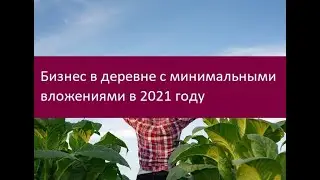 Бизнес в деревне с минимальными вложениями в 2021 году